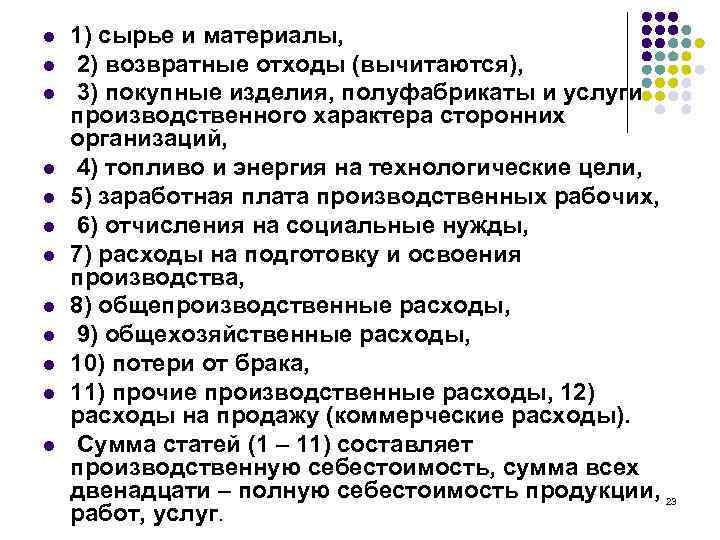 - 1) сырье и материалы,
- 2) возвратные отходы (вычитаются),
- 3) покупные изделия, полуфабрикаты и услуги производственного характера сторонних организаций,
- 4) топливо и энергия на технологические цели,
- 5) заработная плата производственных рабочих,
- 6) отчисления на социальные нужды,
- 7) расходы на подготовку и освоения производства,
- 8) общепроизводственные расходы,
- 9) общехозяйственные расходы,
- 10) потери от брака,
- 11) прочие производственные расходы, 12) расходы на продажу (коммерческие расходы).
- Сумма статей (1 – 11) составляет производственную себестоимость, сумма всех двенадцати – полную себестоимость продукции, работ, услуг.

23